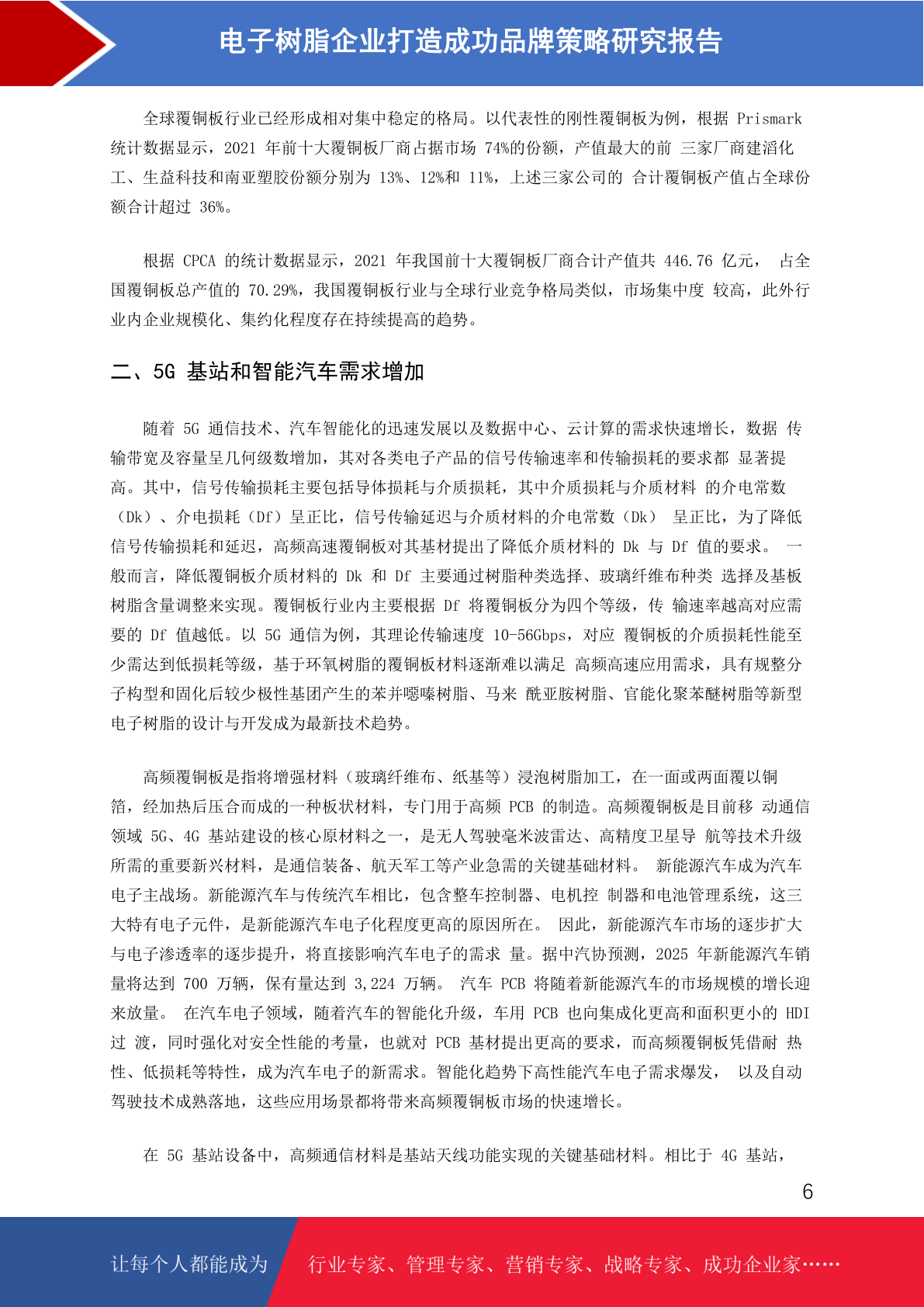 电子树脂企业打造成功品牌策略研究报告

全球覆铜板行业已经形成相对集中稳定的格局。以代表性的刚性覆铜板为例，根据 Prismark 统计数据显示，2021 年前十大覆铜板厂商占据市场 74%的份额，产值最大的前 三家厂商建滔化工、生益科技和南亚塑胶份额分别为 13%、12%和 11%，上述三家公司的 合计覆铜板产值占全球份额合计超过 36%。

根据 CPCA 的统计数据显示，2021 年我国前十大覆铜板厂商合计产值共 446.76 亿元， 占全国覆铜板总产值的 70.29%，我国覆铜板行业与全球行业竞争格局类似，市场集中度 较高，此外行业内企业规模化、集约化程度存在持续提高的趋势。

二、5G 基站和智能汽车需求增加

随着 5G 通信技术、汽车智能化的迅速发展以及数据中心、云计算的需求快速增长，数据 传输带宽及容量呈几何级数增加，其对各类电子产品的信号传输速率和传输损耗的要求都 显著提高。其中，信号传输损耗主要包括导体损耗与介质损耗，其中介质损耗与介质材料 的介电常数（Dk）、介电损耗（Df）呈正比，信号传输延迟与介质材料的介电常数（Dk） 呈正比，为了降低信号传输损耗和延迟，高频高速覆铜板对其基材提出了降低介质材料的 Dk 与 Df 值的要求。 一般而言，降低覆铜板介质材料的 Dk 和 Df 主要通过树脂种类选择、玻璃纤维布种类 选择及基板树脂含量调整来实现。覆铜板行业内主要根据 Df 将覆铜板分为四个等级，传 输速率越高对应需要的 Df 值越低。以 5G 通信为例，其理论传输速度 10-56Gbps，对应 覆铜板的介质损耗性能至少需达到低损耗等级，基于环氧树脂的覆铜板材料逐渐难以满足 高频高速应用需求，具有规整分子构型和固化后较少极性基团产生的苯并噁嗪树脂、马来 酰亚胺树脂、官能化聚苯醚树脂等新型电子树脂的设计与开发成为最新技术趋势。

高频覆铜板是指将增强材料（玻璃纤维布、纸基等）浸泡树脂加工，在一面或两面覆以铜箔，经加热后压合而成的一种板状材料，专门用于高频 PCB 的制造。高频覆铜板是目前移 动通信领域 5G、4G 基站建设的核心原材料之一，是无人驾驶毫米波雷达、高精度卫星导 航等技术升级所需的重要新兴材料，是通信装备、航天军工等产业急需的关键基础材料。 新能源汽车成为汽车电子主战场。新能源汽车与传统汽车相比，包含整车控制器、电机控 制器和电池管理系统，这三大特有电子元件，是新能源汽车电子化程度更高的原因所在。 因此，新能源汽车市场的逐步扩大与电子渗透率的逐步提升，将直接影响汽车电子的需求 量。据中汽协预测，2025 年新能源汽车销量将达到 700 万辆，保有量达到 3,224 万辆。 汽车 PCB 将随着新能源汽车的市场规模的增长迎来放量。 在汽车电子领域，随着汽车的智能化升级，车用 PCB 也向集成化更高和面积更小的 HDI 过 渡，同时强化对安全性能的考量，也就对 PCB 基材提出更高的要求，而高频覆铜板凭借耐 热性、低损耗等特性，成为汽车电子的新需求。智能化趋势下高性能汽车电子需求爆发， 以及自动驾驶技术成熟落地，这些应用场景都将带来高频覆铜板市场的快速增长。

在 5G 基站设备中，高频通信材料是基站天线功能实现的关键基础材料。相比于 4G 基站，

6

让每个人都能成为 行业专家、管理专家、营销专家、战略专家、成功企业家……